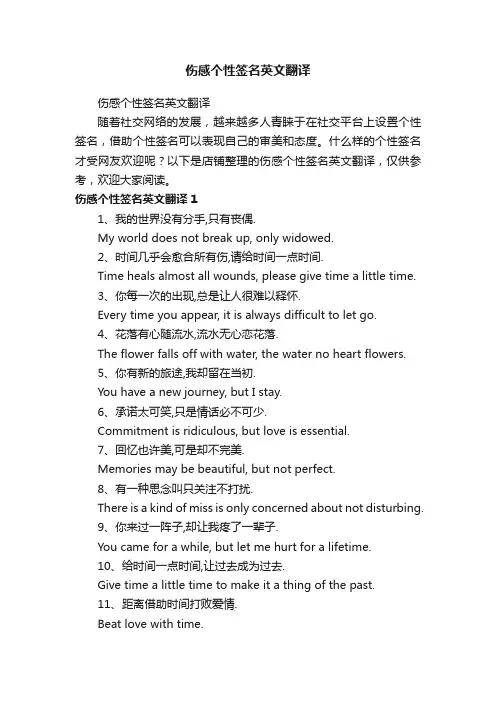 伤感个性签名英文翻译

伤感个性签名英文翻译

随着社交网络的发展，越来越多人青睐于在社交平台上设置个性签名，借助个性签名可以表现自己的审美和态度。什么样的个性签名才受网友欢迎呢？以下是店铺整理的伤感个性签名英文翻译，仅供参考，欢迎大家阅读。

伤感个性签名英文翻译 1

1、我的世界没有分手,只有丧偶.

My world does not break up, only widowed.

2、时间几乎会愈合所有伤,请给时间一点时间.

Time heals almost all wounds, please give time a little time.

3、你每一次的出现,总是让人很难以释怀.

Every time you appear, it is always difficult to let go.

4、花落有心随流水,流水无心恋花落.

The flower falls off with water, the water no heart flowers.

5、你有新的旅途,我却留在当初.

You have a new journey, but I stay.

6、承诺太可笑,只是情话必不可少.

Commitment is ridiculous, but love is essential.

7、回忆也许美,可是却不完美.

Memories may be beautiful, but not perfect.

8、有一种思念叫只关注不打扰.

There is a kind of miss is only concerned about not disturbing.

9、你来过一阵子,却让我疼了一辈子.

You came for a while, but let me hurt for a lifetime.

10、给时间一点时间,让过去成为过去.

Give time a little time to make it a thing of the past.

11、距离借助时间打败爱情.

Beat love with time.